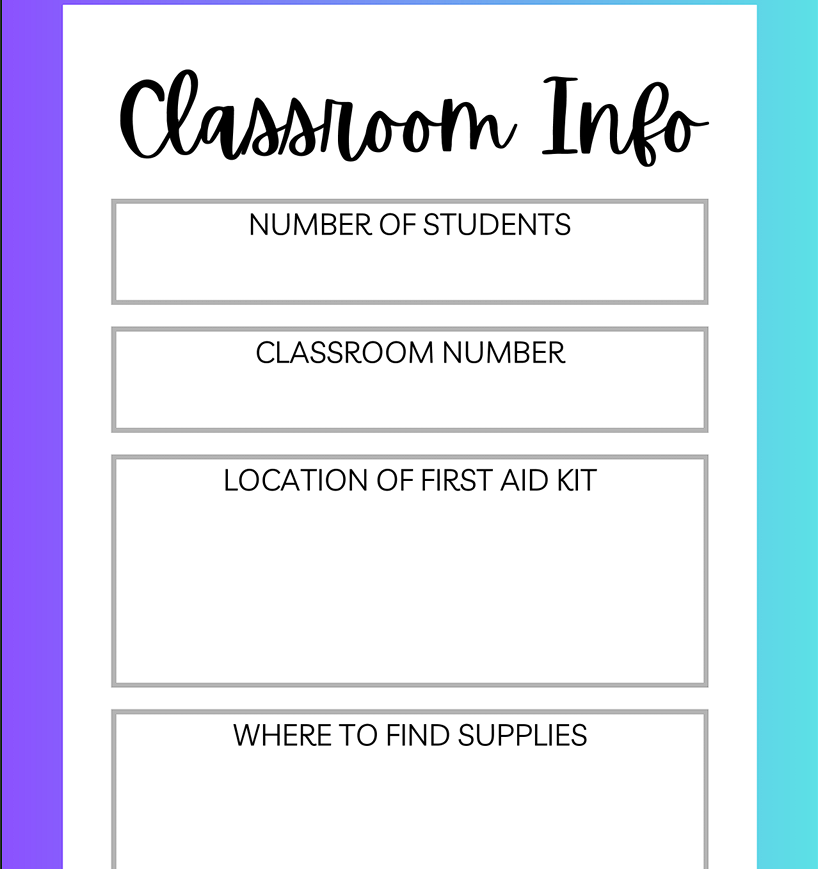 Classroom Info

NUMBER OF STUDENTS

CLASSROOM NUMBER

LOCATION OF FIRST AID KIT

WHERE TO FIND SUPPLIES